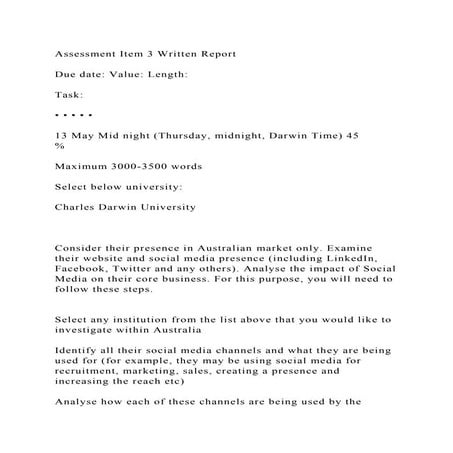 Assessment Item 3 Written Report

Due date: Value: Length:

Task:

• • • • •

13 May Mid night (Thursday, midnight, Darwin Time) 45 %

Maximum 3000-3500 words

Select below university:

Charles Darwin University

Consider their presence in Australian market only. Examine their website and social media presence (including LinkedIn, Facebook, Twitter and any others). Analyse the impact of Social Media on their core business. For this purpose, you will need to follow these steps.

Select any institution from the list above that you would like to investigate within Australia

Identify all their social media channels and what they are being used for (for example, they may be using social media for recruitment, marketing, sales, creating a presence and increasing the reach etc)

Analyse how each of these channels are being used by the